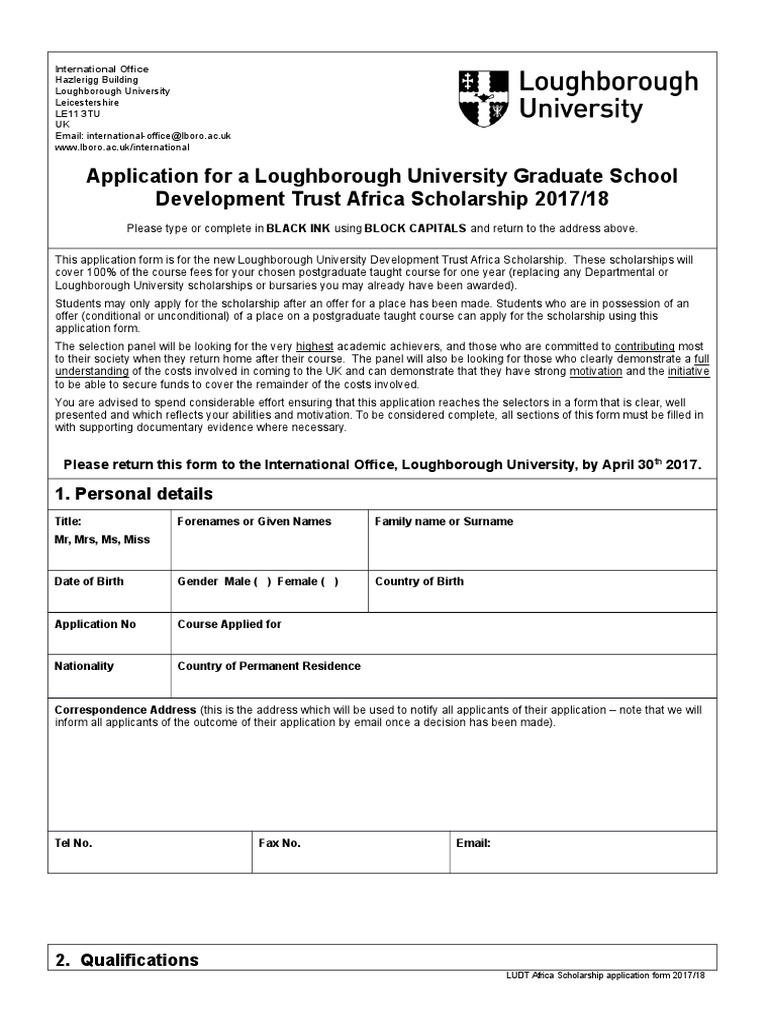 International Office
Hazlerigg Building
Loughborough University
Leicestershire
LE11 3TU
UK
Email: international-office@lboro.ac.uk
www.lboro.ac.uk/international

Loughborough University

Application for a Loughborough University Graduate School Development Trust Africa Scholarship 2017/18

Please type or complete in BLACK INK using BLOCK CAPITALS and return to the address above.

This application form is for the new Loughborough University Development Trust Africa Scholarship. These scholarships will cover 100% of the course fees for your chosen postgraduate taught course for one year (replacing any Departmental or Loughborough University scholarships or bursaries you may already have been awarded).

Students may only apply for the scholarship after an offer for a place has been made. Students who are in possession of an offer (conditional or unconditional) of a place on a postgraduate taught course can apply for the scholarship using this application form.

The selection panel will be looking for the very highest academic achievers, and those who are committed to contributing most to their society when they return home after their course. The panel will also be looking for those who clearly demonstrate a full understanding of the costs involved in coming to the UK and can demonstrate that they have strong motivation and the initiative to be able to secure funds to cover the remainder of the costs involved.

You are advised to spend considerable effort ensuring that this application reaches the selectors in a form that is clear, well presented and which reflects your abilities and motivation. To be considered complete, all sections of this form must be filled in with supporting documentary evidence where necessary.

Please return this form to the International Office, Loughborough University, by April 30$^{th}$ 2017.

1. Personal details

| Title: Mr, Mrs, Ms, Miss | Forenames or Given Names | Family name or Surname |
|---|---|---|
| Date of Birth | Gender Male ( ) Female ( ) | Country of Birth |
| Application No | Course Applied for | |
| Nationality | Country of Permanent Residence | |

Correspondence Address (this is the address which will be used to notify all applicants of their application – note that we will inform all applicants of the outcome of their application by email once a decision has been made).

| Tel No. | Fax No. | Email: |
|---|---|---|

2. Qualifications

LUDT Africa Scholarship application form 2017/18